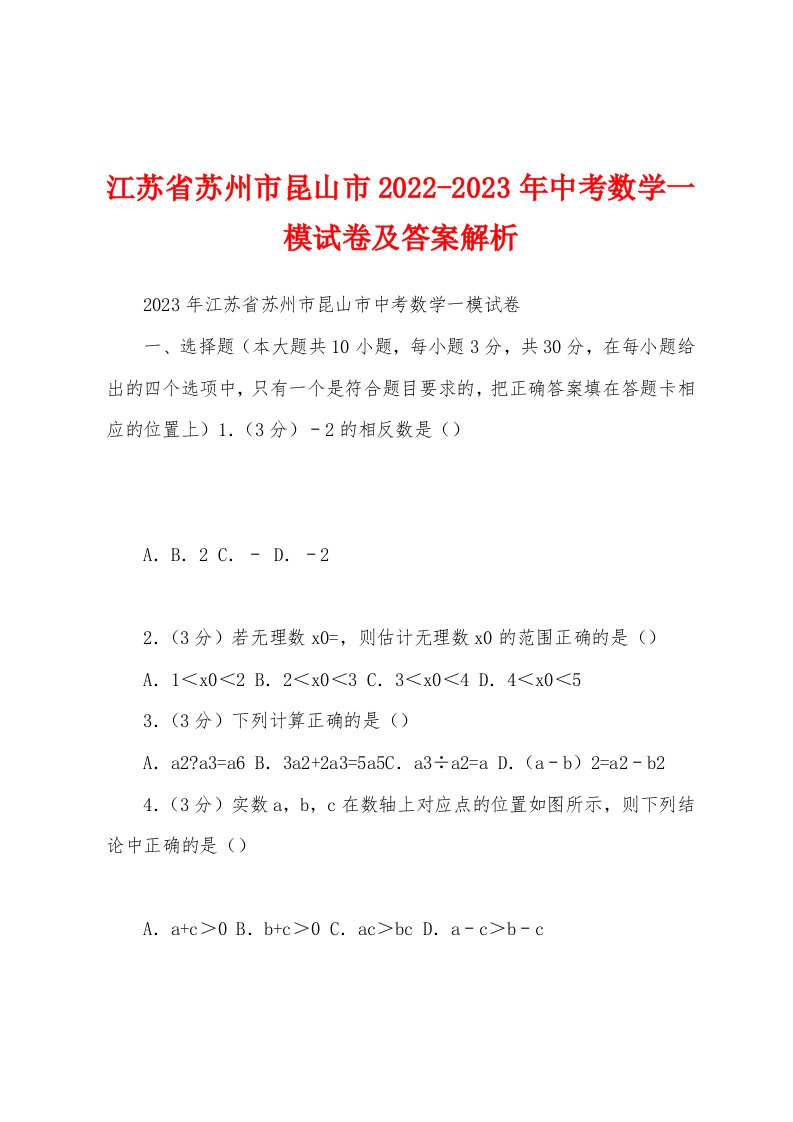 江苏省苏州市昆山市2022-2023年中考数学一模试卷及答案解析

2023年江苏省苏州市昆山市中考数学一模试卷

一、选择题（本大题共10小题，每小题3分，共30分，在每小题给出的四个选项中，只有一个是符合题目要求的，把正确答案填在答题卡相应的位置上）1.（3分）﹣2的相反数是（）

A. B. 2 C. ﹣ D. ﹣2

2.（3分）若无理数x0=，则估计无理数x0的范围正确的是（）

A. 1<x0<2 B. 2<x0<3 C. 3<x0<4 D. 4<x0<5

3.（3分）下列计算正确的是（）

A. a2?a3=a6 B. 3a2+2a3=5a5C. a3÷a2=a D.（a﹣b）2=a2﹣b2

4.（3分）实数a，b，c在数轴上对应点的位置如图所示，则下列结论中正确的是（）

A. a+c＞0 B. b+c＞0 C. ac＞bc D. a﹣c＞b﹣c